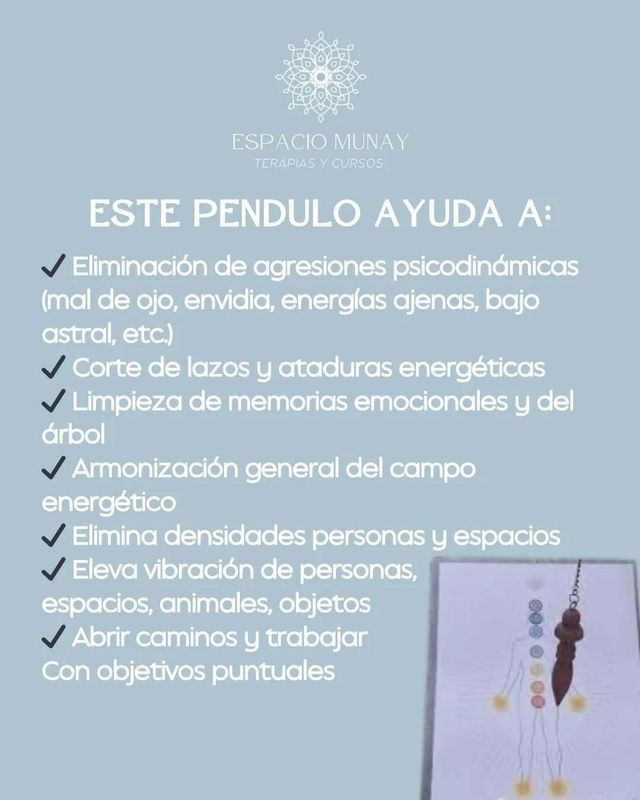 ESPACIO MUNAY
TERAPIAS Y CURSOS

ESTE PENDULO AYUDA A:

✓ Eliminación de agresiones psicodinámicas (mal de ojo, envidia, energías ajenas, bajo astral, etc.)
✓ Corte de lazos y ataduras energéticas
✓ Limpieza de memorias emocionales y del árbol
✓ Armonización general del campo energético
✓ Elimina densidades personas y espacios
✓ Eleva vibración de personas, espacios, animales, objetos
✓ Abrir caminos y trabajar Con objetivos puntuales